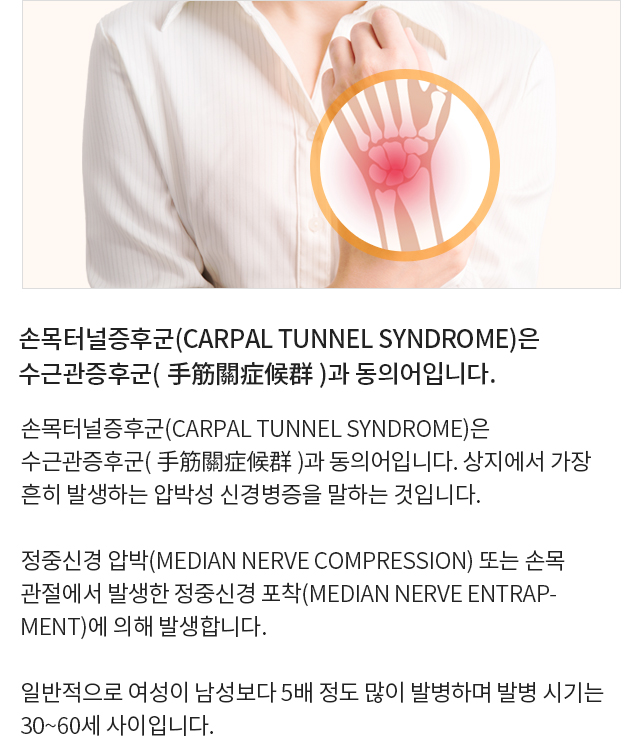 손목터널증후군(CARPAL TUNNEL SYNDROME)은 수근관증후군( 手筋關症候群 )과 동의어입니다.

손목터널증후군(CARPAL TUNNEL SYNDROME)은 수근관증후군( 手筋關症候群 )과 동의어입니다. 상지에서 가장 흔히 발생하는 압박성 신경병증을 말하는 것입니다.

정중신경 압박(MEDIAN NERVE COMPRESSION) 또는 손목 관절에서 발생한 정중신경 포착(MEDIAN NERVE ENTRAPMENT)에 의해 발생합니다.

일반적으로 여성이 남성보다 5배 정도 많이 발병하며 발병 시기는 30~60세 사이입니다.